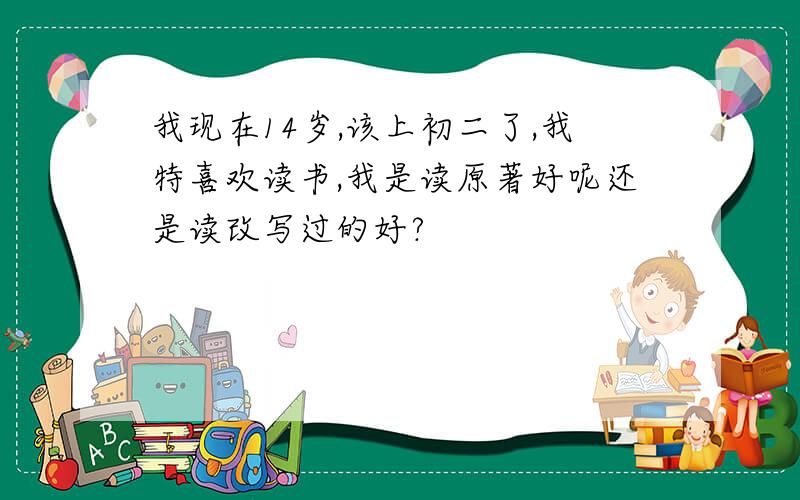 我现在14岁,该上初二了,我特喜欢读书,我是读原著好呢还是读改写过的好?

A B C